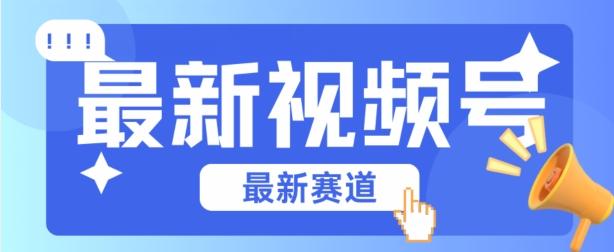 !!!

最新视频号

最新赛道